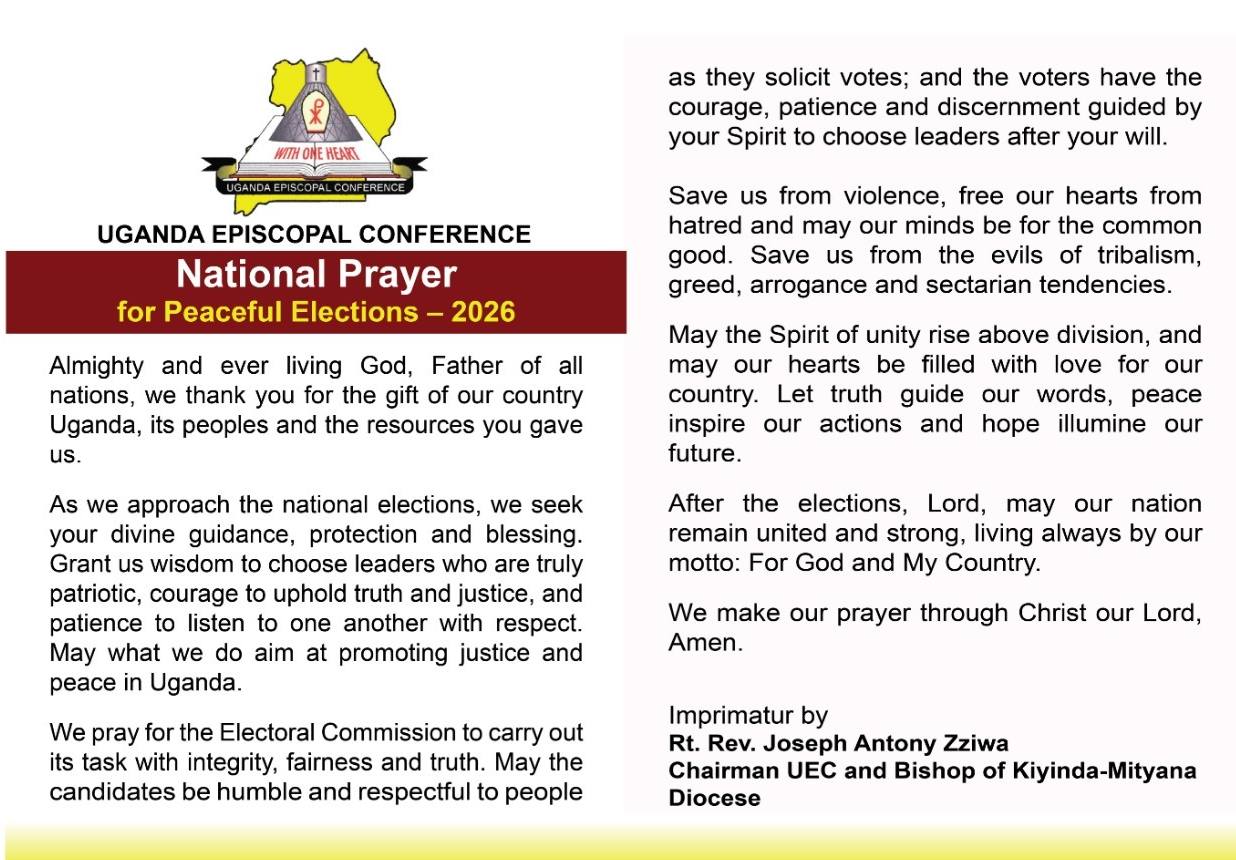 WITH ONE HEART
UGANDA EPISCOPAL CONFERENCE

UGANDA EPISCOPAL CONFERENCE

National Prayer
for Peaceful Elections – 2026

Almighty and ever living God, Father of all nations, we thank you for the gift of our country Uganda, its peoples and the resources you gave us.

As we approach the national elections, we seek your divine guidance, protection and blessing. Grant us wisdom to choose leaders who are truly patriotic, courage to uphold truth and justice, and patience to listen to one another with respect. May what we do aim at promoting justice and peace in Uganda.

We pray for the Electoral Commission to carry out its task with integrity, fairness and truth. May the candidates be humble and respectful to people as they solicit votes; and the voters have the courage, patience and discernment guided by your Spirit to choose leaders after your will.

Save us from violence, free our hearts from hatred and may our minds be for the common good. Save us from the evils of tribalism, greed, arrogance and sectarian tendencies.

May the Spirit of unity rise above division, and may our hearts be filled with love for our country. Let truth guide our words, peace inspire our actions and hope illumine our future.

After the elections, Lord, may our nation remain united and strong, living always by our motto: For God and My Country.

We make our prayer through Christ our Lord, Amen.

Imprimatur by
Rt. Rev. Joseph Antony Zziwa
Chairman UEC and Bishop of Kiyinda-Mityana Diocese